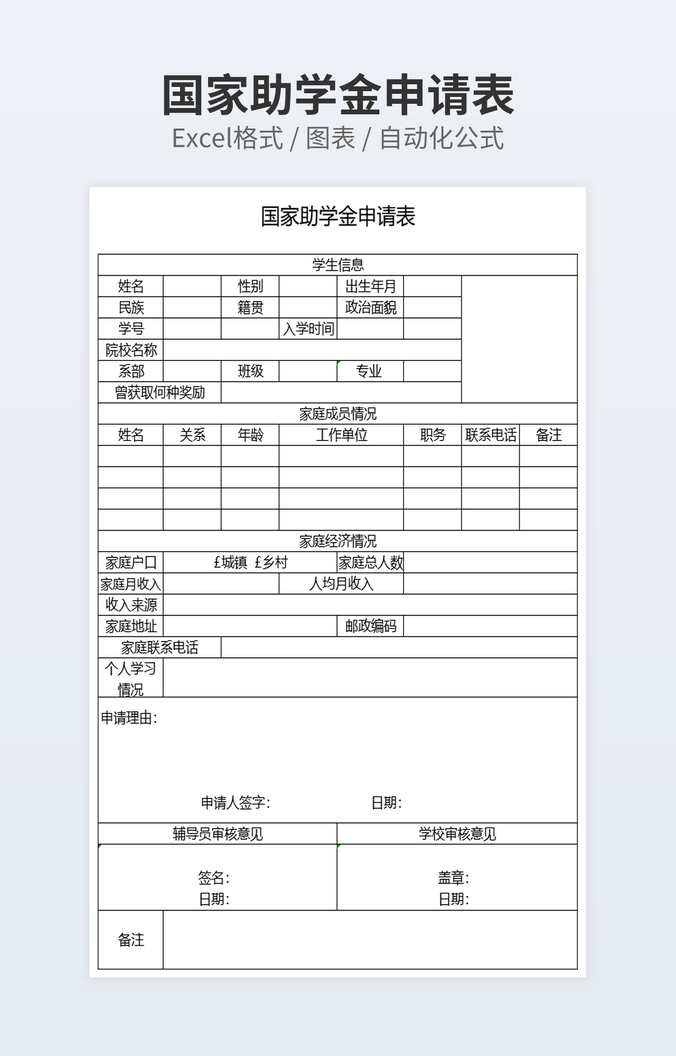 国家助学金申请表
Excel格式 / 图表 / 自动化公式

国家助学金申请表

学生信息

| 姓名 | | 性别 | | 出生年月 | |
|---|---|---|---|---|---|
| 民族 | | 籍贯 | | 政治面貌 | |
| 学号 | | | 入学时间 | | |
| 院校名称 | | | | | |
| 系部 | | 班级 | | 专业 | |
| 曾获取何种奖励 | | | | | |

家庭成员情况

| 姓名 | 关系 | 年龄 | 工作单位 | 职务 | 联系电话 | 备注 |
|---|---|---|---|---|---|---|
| | | | | | | |
| | | | | | | |
| | | | | | | |
| | | | | | | |

家庭经济情况

| 家庭户口 | £城镇 £乡村 | 家庭总人数 | |
|---|---|---|---|
| 家庭月收入 | | 人均月收入 | |
| 收入来源 | | | |
| 家庭地址 | | 邮政编码 | |
| 家庭联系电话 | | | |
| 个人学习情况 | | | |

申请理由:

申请人签字: 日期:

| 辅导员审核意见 | 学校审核意见 |
|---|---|
| 签名: 日期: | 盖章: 日期: |

| 备注 | |
|---|---|